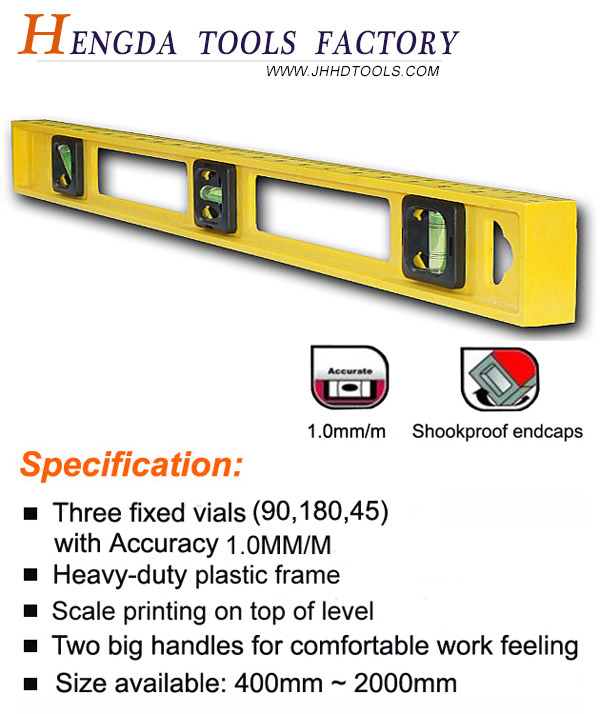 HENGDA TOOLS FACTORY
WWW.JHHDTOOLS.COM

Accurate

1.0mm/m

Shookproof endcaps

Specification:

■ Three fixed vials (90,180,45) with Accuracy 1.0MM/M
■ Heavy-duty plastic frame
■ Scale printing on top of level
■ Two big handles for comfortable work feeling
■ Size available: 400mm ~ 2000mm